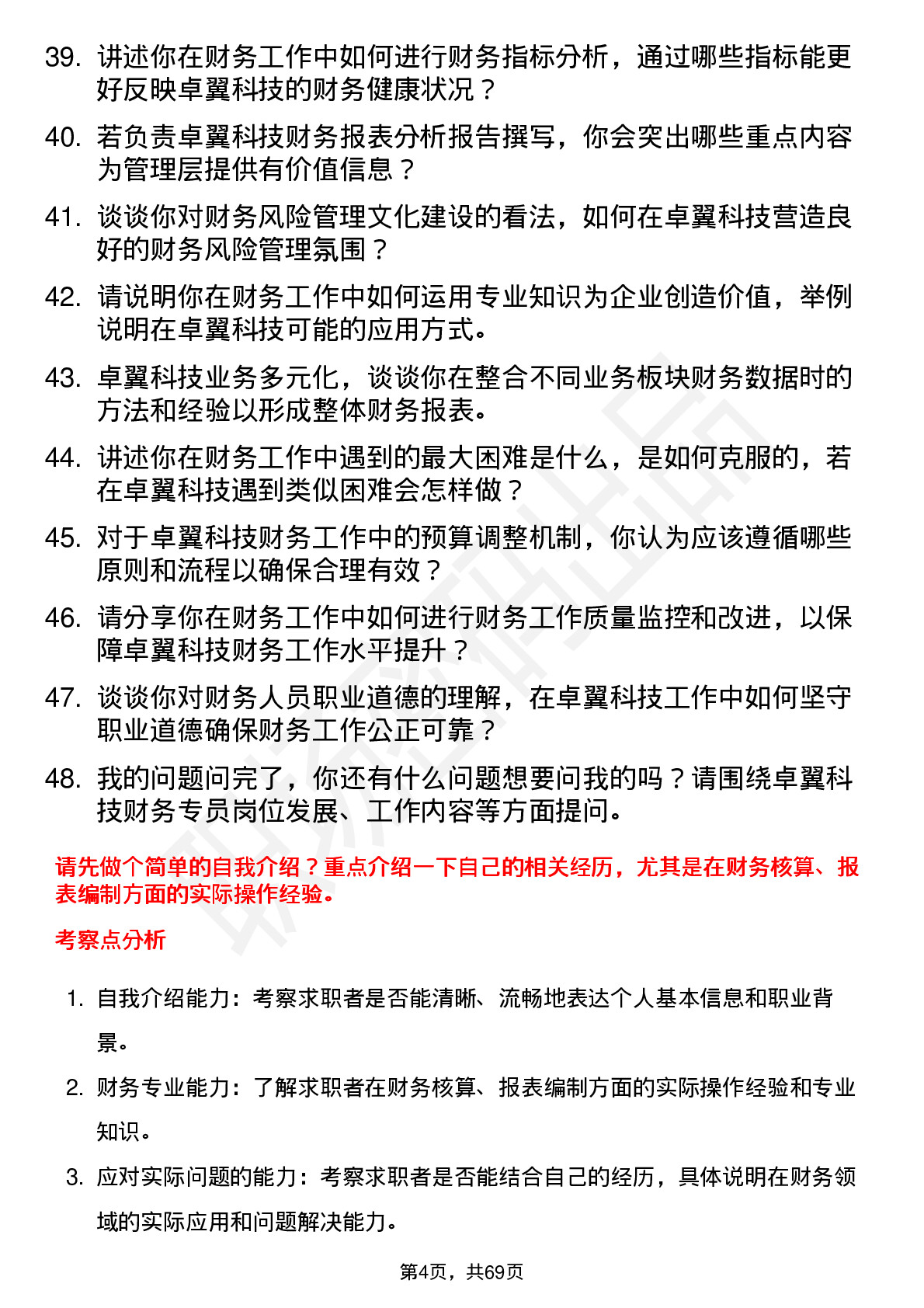 39. 讲述你在财务工作中如何进行财务指标分析，通过哪些指标能更好反映卓翼科技的财务健康状况？

40. 若负责卓翼科技财务报表分析报告撰写，你会突出哪些重点内容为管理层提供有价值信息？

41. 谈谈你对财务风险管理文化建设的看法，如何在卓翼科技营造良好的财务风险管理氛围？

42. 请说明你在财务工作中如何运用专业知识为企业创造价值，举例说明在卓翼科技可能的应用方式。

43. 卓翼科技业务多元化，谈谈你在整合不同业务板块财务数据时的方法和经验以形成整体财务报表。

44. 讲述你在财务工作中遇到的最大困难是什么，是如何克服的，若在卓翼科技遇到类似困难会怎样做？

45. 对于卓翼科技财务工作中的预算调整机制，你认为应该遵循哪些原则和流程以确保合理有效？

46. 请分享你在财务工作中如何进行财务工作质量监控和改进，以保障卓翼科技财务工作水平提升？

47. 谈谈你对财务人员职业道德的理解，在卓翼科技工作中如何坚守职业道德确保财务工作公正可靠？

48. 我的问题问完了，你还有什么问题想要问我的吗？请围绕卓翼科技财务专员岗位发展、工作内容等方面提问。

请先做个简单的自我介绍？重点介绍一下自己的相关经历，尤其是在财务核算、报表编制方面的实际操作经验。

考察点分析

1. 自我介绍能力：考察求职者是否能清晰、流畅地表达个人基本信息和职业背景。

2. 财务专业能力：了解求职者在财务核算、报表编制方面的实际操作经验和专业知识。

3. 应对实际问题的能力：考察求职者是否能结合自己的经历，具体说明在财务领域的实际应用和问题解决能力。

第4页，共69页